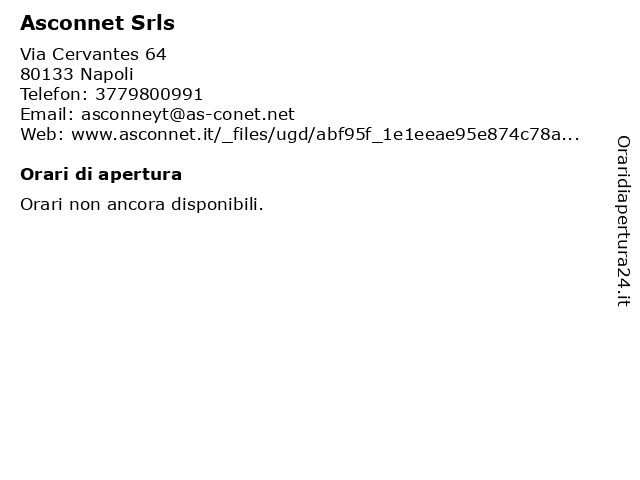 Asconnet Srls

Via Cervantes 64
80133 Napoli
Telefon: 3779800991
Email: asconneyt@as-conet.net
Web: www.asconnet.it/_files/ugd/abf95f_1e1eeae95e874c78a...

Orari di apertura

Orari non ancora disponibili.

Oraridiapertura24.it